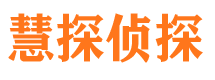 慧探侦探